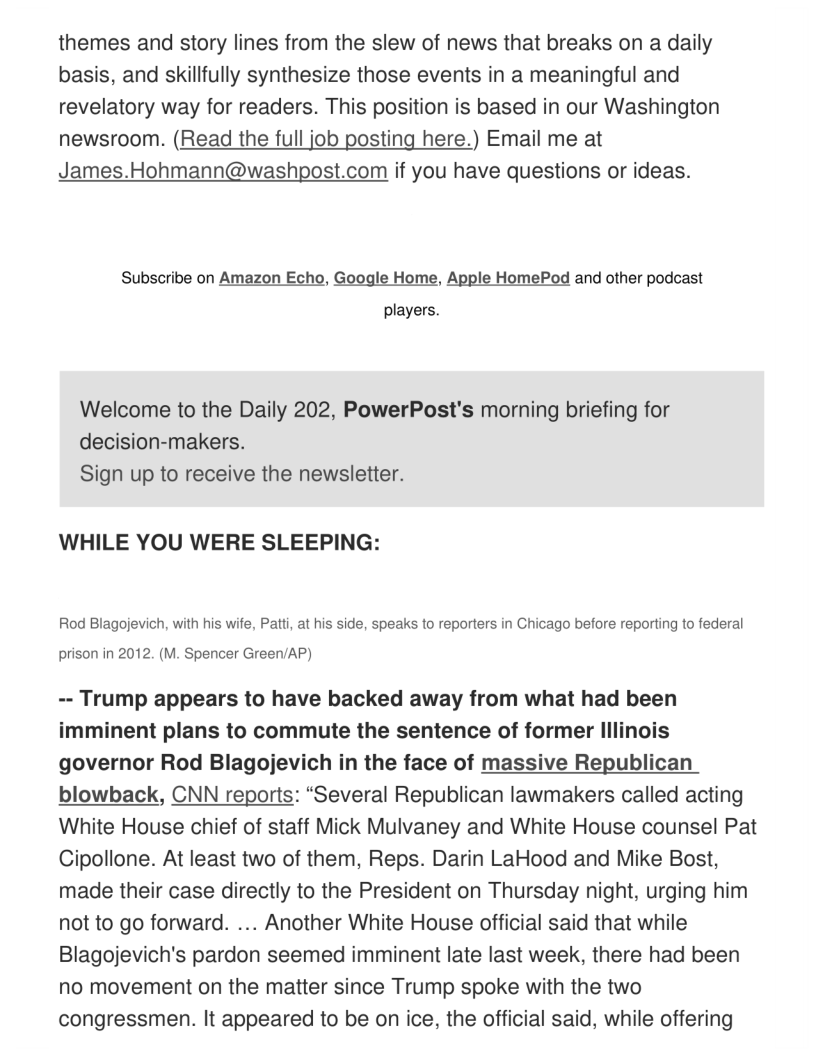 themes and story lines from the slew of news that breaks on a daily basis, and skillfully synthesize those events in a meaningful and revelatory way for readers. This position is based in our Washington newsroom. (Read the full job posting here.) Email me at James.Hohmann@washpost.com if you have questions or ideas.

Subscribe on Amazon Echo, Google Home, Apple HomePod and other podcast players.

Welcome to the Daily 202, PowerPost's morning briefing for decision-makers.
Sign up to receive the newsletter.

WHILE YOU WERE SLEEPING:

Rod Blagojevich, with his wife, Patti, at his side, speaks to reporters in Chicago before reporting to federal prison in 2012. (M. Spencer Green/AP)

-- Trump appears to have backed away from what had been imminent plans to commute the sentence of former Illinois governor Rod Blagojevich in the face of massive Republican blowback, CNN reports: “Several Republican lawmakers called acting White House chief of staff Mick Mulvaney and White House counsel Pat Cipollone. At least two of them, Reps. Darin LaHood and Mike Bost, made their case directly to the President on Thursday night, urging him not to go forward. … Another White House official said that while Blagojevich's pardon seemed imminent late last week, there had been no movement on the matter since Trump spoke with the two congressmen. It appeared to be on ice, the official said, while offering